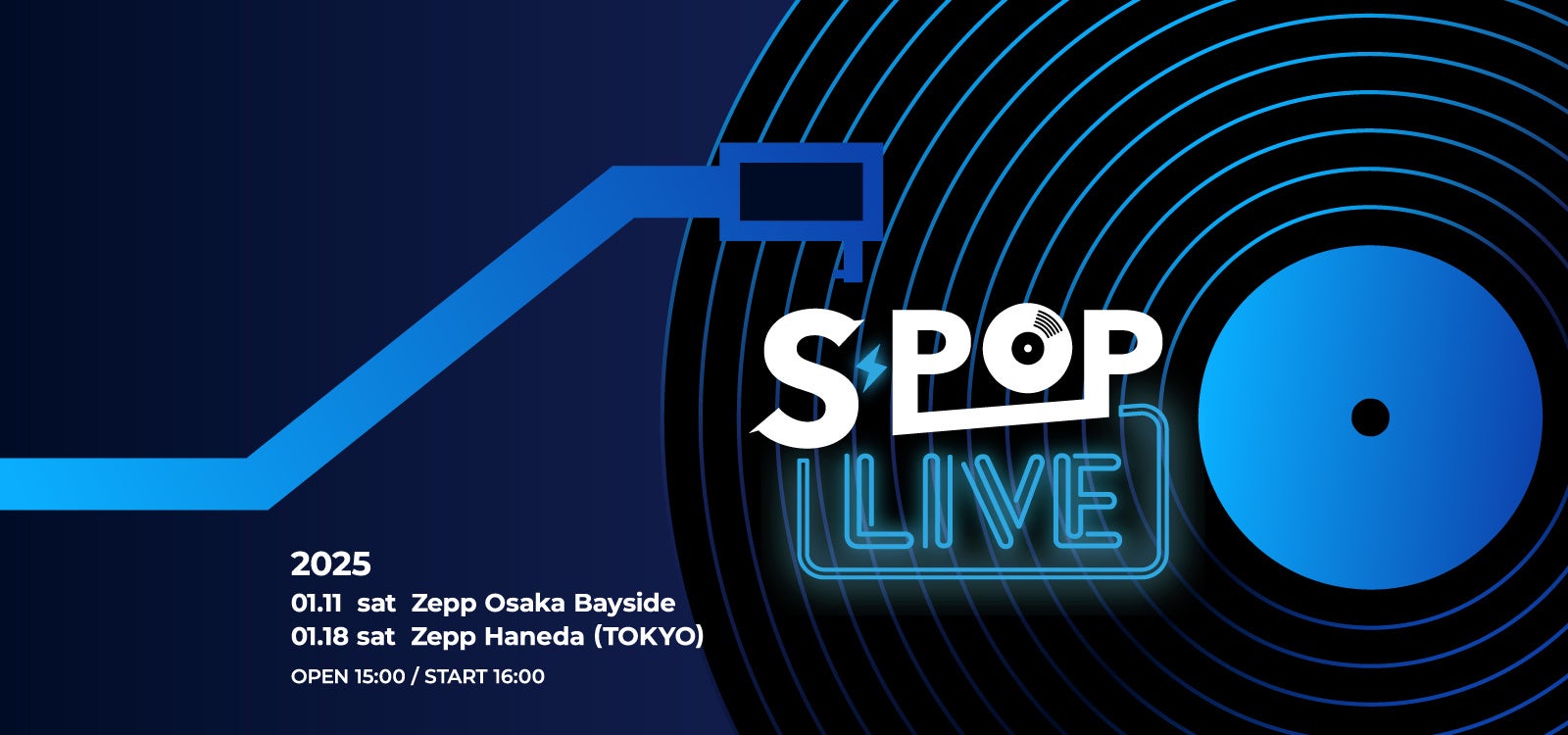 S POP
LIVE

2025
01.11 sat Zepp Osaka Bayside
01.18 sat Zepp Haneda (TOKYO)
OPEN 15:00 / START 16:00